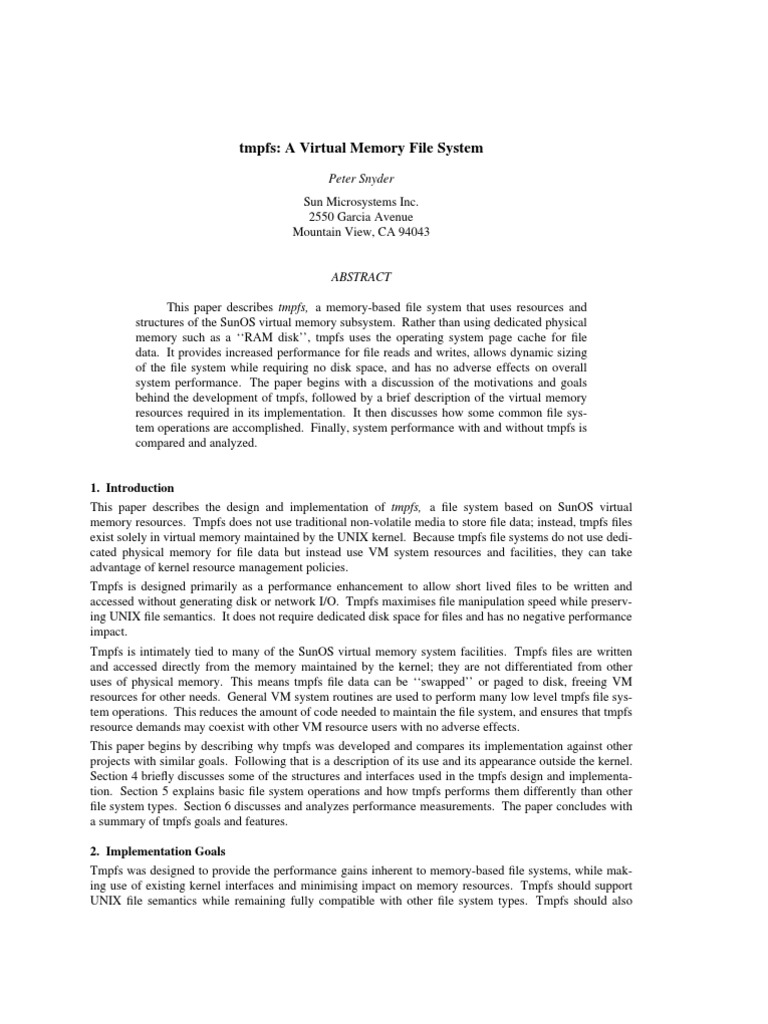 tmpfs: A Virtual Memory File System

Peter Snyder

Sun Microsystems Inc.
2550 Garcia Avenue
Mountain View, CA 94043

ABSTRACT

This paper describes tmpfs, a memory-based file system that uses resources and structures of the SunOS virtual memory subsystem. Rather than using dedicated physical memory such as a ‘‘RAM disk’’, tmpfs uses the operating system page cache for file data. It provides increased performance for file reads and writes, allows dynamic sizing of the file system while requiring no disk space, and has no adverse effects on overall system performance. The paper begins with a discussion of the motivations and goals behind the development of tmpfs, followed by a brief description of the virtual memory resources required in its implementation. It then discusses how some common file system operations are accomplished. Finally, system performance with and without tmpfs is compared and analyzed.

1. Introduction

This paper describes the design and implementation of tmpfs, a file system based on SunOS virtual memory resources. Tmpfs does not use traditional non-volatile media to store file data; instead, tmpfs files exist solely in virtual memory maintained by the UNIX kernel. Because tmpfs file systems do not use dedicated physical memory for file data but instead use VM system resources and facilities, they can take advantage of kernel resource management policies.

Tmpfs is designed primarily as a performance enhancement to allow short lived files to be written and accessed without generating disk or network I/O. Tmpfs maximises file manipulation speed while preserving UNIX file semantics. It does not require dedicated disk space for files and has no negative performance impact.

Tmpfs is intimately tied to many of the SunOS virtual memory system facilities. Tmpfs files are written and accessed directly from the memory maintained by the kernel; they are not differentiated from other uses of physical memory. This means tmpfs file data can be ‘‘swapped’’ or paged to disk, freeing VM resources for other needs. General VM system routines are used to perform many low level tmpfs file system operations. This reduces the amount of code needed to maintain the file system, and ensures that tmpfs resource demands may coexist with other VM resource users with no adverse effects.

This paper begins by describing why tmpfs was developed and compares its implementation against other projects with similar goals. Following that is a description of its use and its appearance outside the kernel. Section 4 briefly discusses some of the structures and interfaces used in the tmpfs design and implementation. Section 5 explains basic file system operations and how tmpfs performs them differently than other file system types. Section 6 discusses and analyzes performance measurements. The paper concludes with a summary of tmpfs goals and features.

2. Implementation Goals

Tmpfs was designed to provide the performance gains inherent to memory-based file systems, while making use of existing kernel interfaces and minimising impact on memory resources. Tmpfs should support UNIX file semantics while remaining fully compatible with other file system types. Tmpfs should also